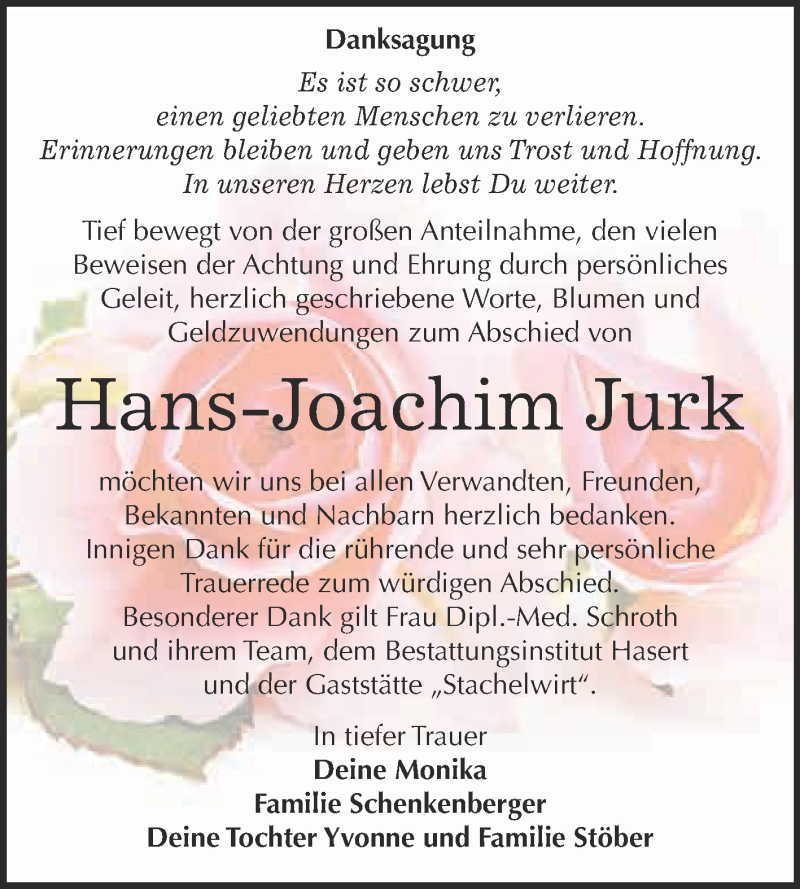 Danksagung

Es ist so schwer,
einen geliebten Menschen zu verlieren.
Erinnerungen bleiben und geben uns Trost und Hoffnung.
In unseren Herzen lebst Du weiter.

Tief bewegt von der großen Anteilnahme, den vielen Beweisen der Achtung und Ehrung durch persönliches Geleit, herzlich geschriebene Worte, Blumen und Geldzuwendungen zum Abschied von

Hans-Joachim Jurk

möchten wir uns bei allen Verwandten, Freunden, Bekannten und Nachbarn herzlich bedanken.
Innigen Dank für die rührende und sehr persönliche Trauerrede zum würdigen Abschied.
Besonderer Dank gilt Frau Dipl.-Med. Schroth und ihrem Team, dem Bestattungsinstitut Hasert und der Gaststätte „Stachelwirt“.

In tiefer Trauer
Deine Monika
Familie Schenkenberger
Deine Tochter Yvonne und Familie Stöber